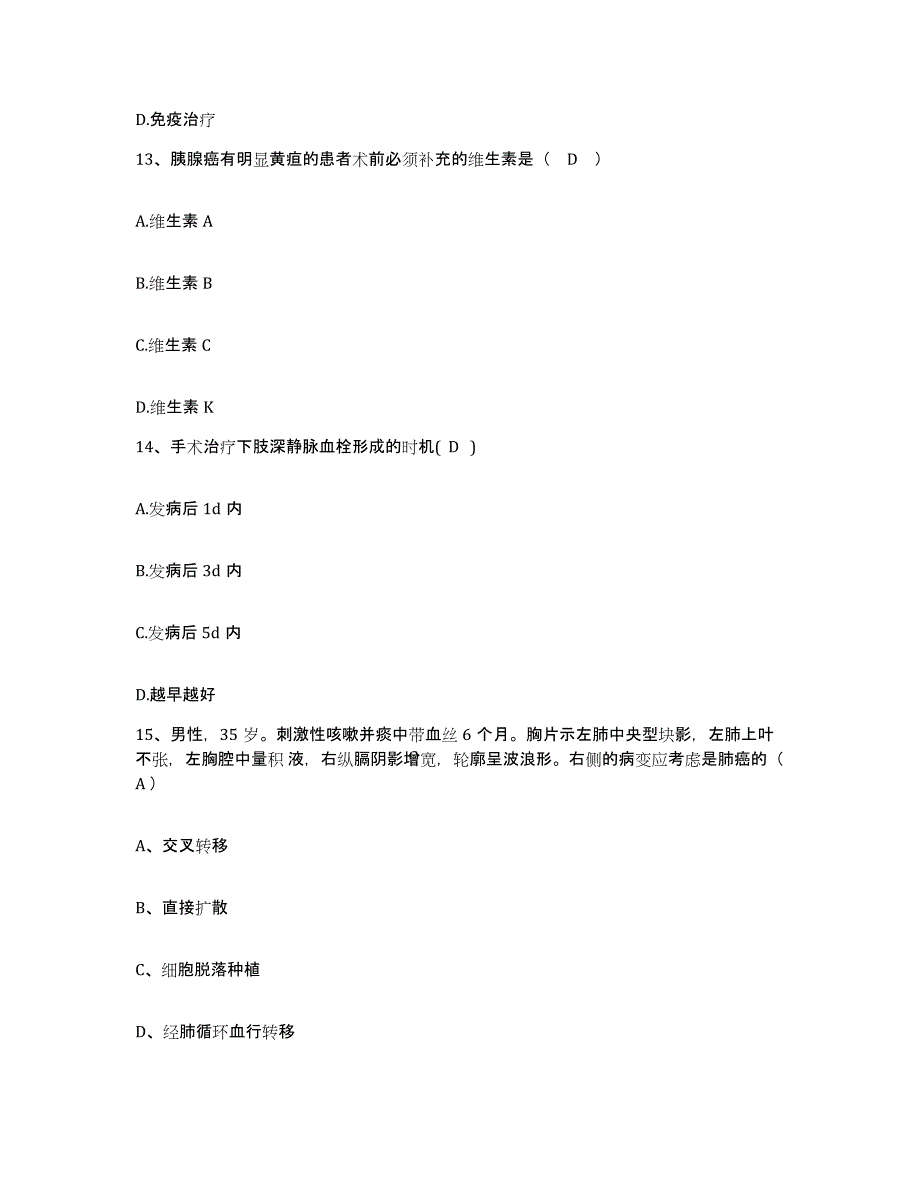 D.免疫治疗

13、胰腺癌有明显黄疸的患者术前必须补充的维生素是（ D ）

A.维生素 A

B.维生素 B

C.维生素 C

D.维生素 K

14、手术治疗下肢深静脉血栓形成的时机( D )

A.发病后 1d 内

B.发病后 3d 内

C.发病后 5d 内

D.越早越好

15、男性，35 岁。刺激性咳嗽并痰中带血丝 6 个月。胸片示左肺中央型块影，左肺上叶不张，左胸腔中量积 液，右纵膈阴影增宽，轮廓呈波浪形。右侧的病变应考虑是肺癌的（ A）

A、交叉转移

B、直接扩散

C、细胞脱落种植

D、经肺循环血行转移